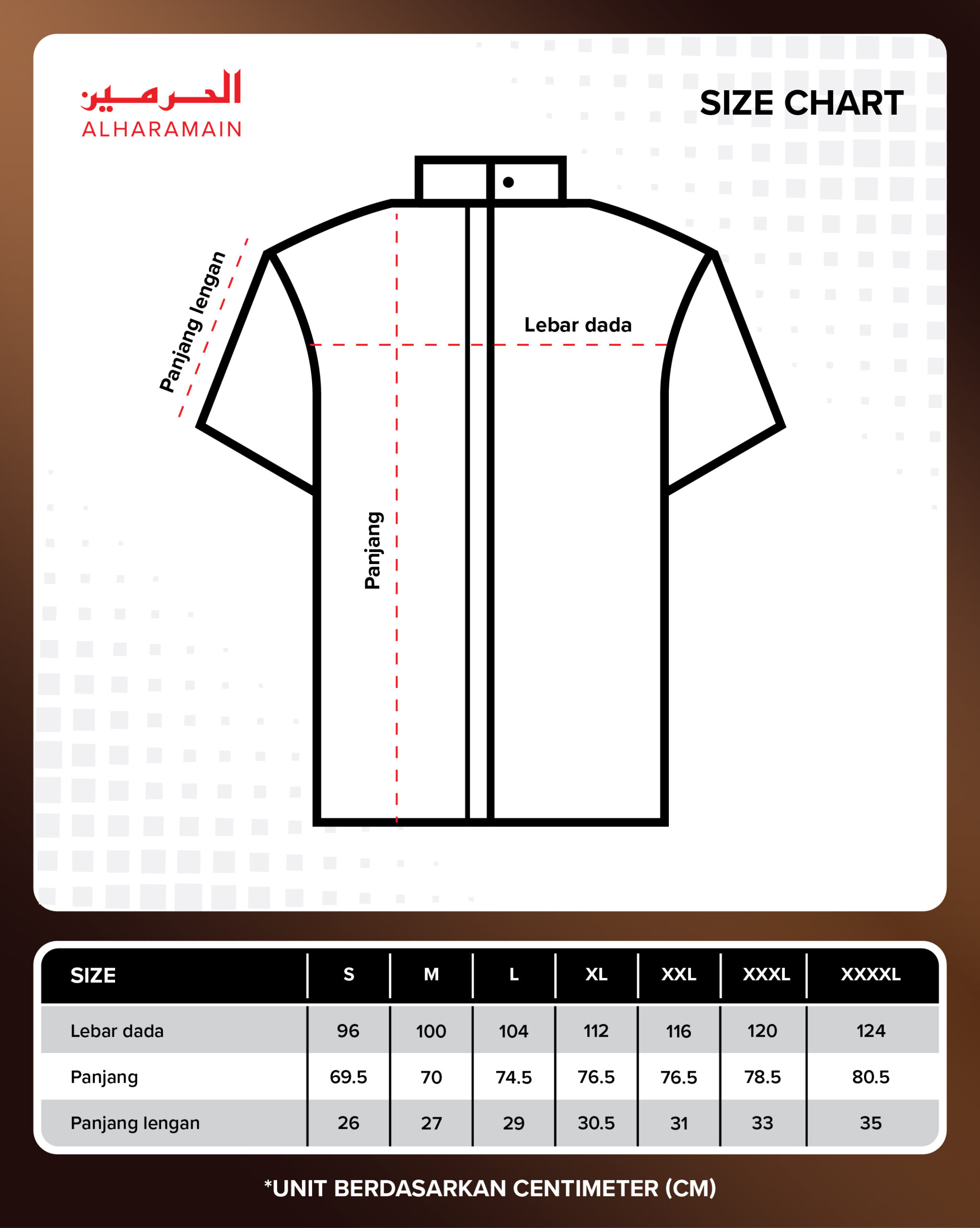 الحرمين
ALHARAMAIN

SIZE CHART

Panjang lengan

Lebar dada

Panjang

| SIZE | S | M | L | XL | XXL | XXXL | XXXXL |
|---|---|---|---|---|---|---|---|
| Lebar dada | 96 | 100 | 104 | 112 | 116 | 120 | 124 |
| Panjang | 69.5 | 70 | 74.5 | 76.5 | 76.5 | 78.5 | 80.5 |
| Panjang lengan | 26 | 27 | 29 | 30.5 | 31 | 33 | 35 |

*UNIT BERDASARKAN CENTIMETER (CM)